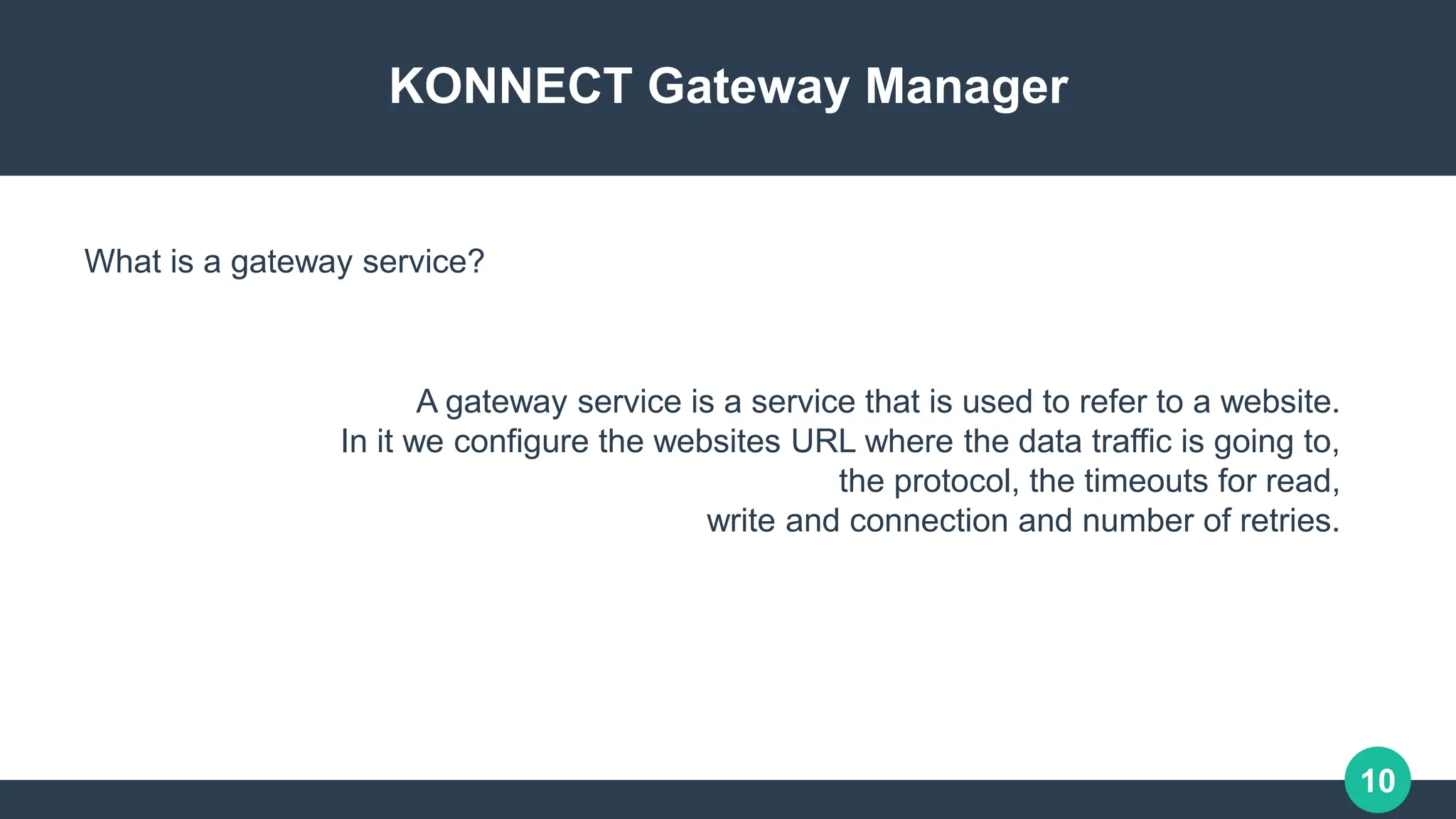 KONNECT Gateway Manager

What is a gateway service?

A gateway service is a service that is used to refer to a website. In it we configure the websites URL where the data traffic is going to, the protocol, the timeouts for read, write and connection and number of retries.

10